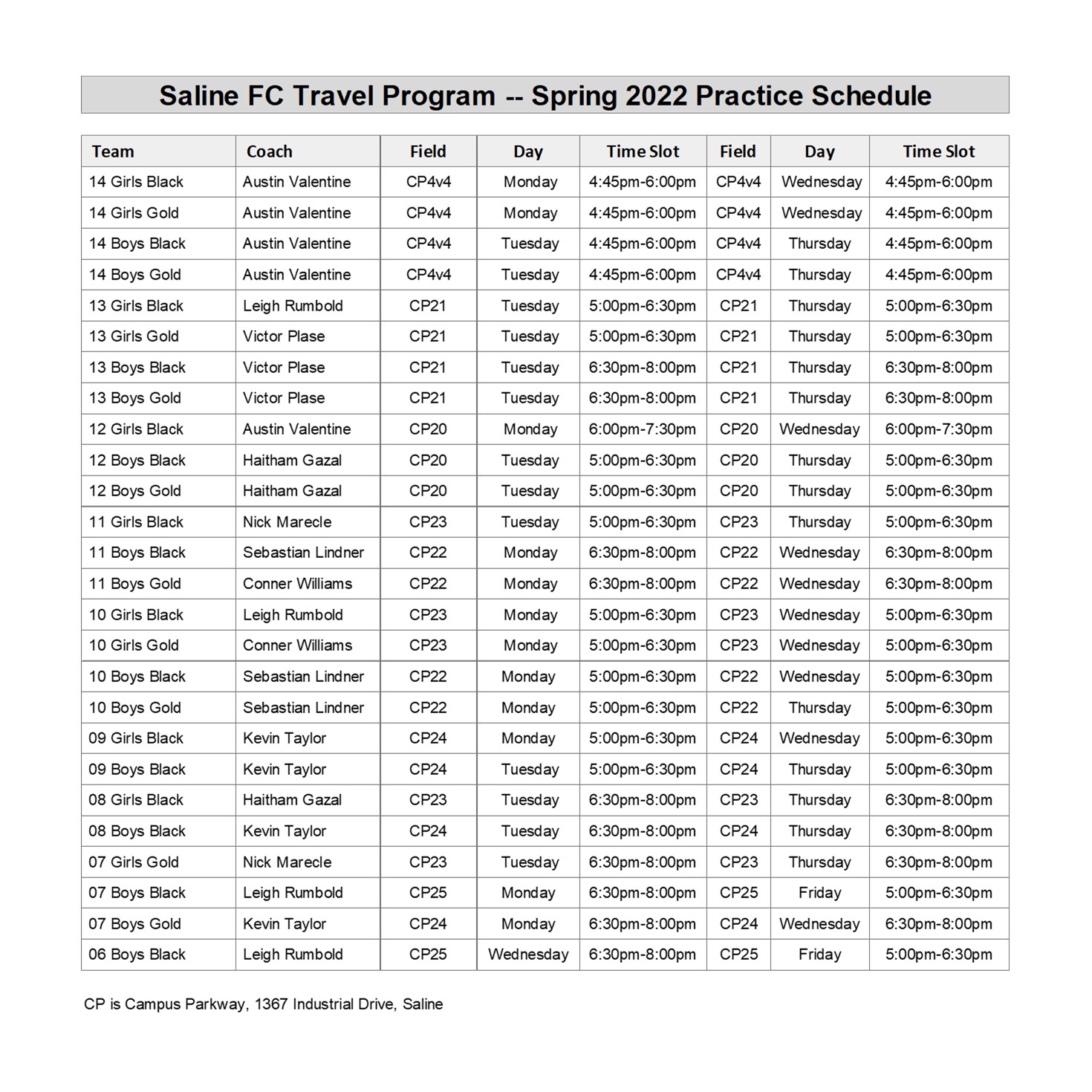 Saline FC Travel Program -- Spring 2022 Practice Schedule

| Team | Coach | Field | Day | Time Slot | Field | Day | Time Slot |
|---|---|---|---|---|---|---|---|
| 14 Girls Black | Austin Valentine | CP4v4 | Monday | 4:45pm-6:00pm | CP4v4 | Wednesday | 4:45pm-6:00pm |
| 14 Girls Gold | Austin Valentine | CP4v4 | Monday | 4:45pm-6:00pm | CP4v4 | Wednesday | 4:45pm-6:00pm |
| 14 Boys Black | Austin Valentine | CP4v4 | Tuesday | 4:45pm-6:00pm | CP4v4 | Thursday | 4:45pm-6:00pm |
| 14 Boys Gold | Austin Valentine | CP4v4 | Tuesday | 4:45pm-6:00pm | CP4v4 | Thursday | 4:45pm-6:00pm |
| 13 Girls Black | Leigh Rumbold | CP21 | Tuesday | 5:00pm-6:30pm | CP21 | Thursday | 5:00pm-6:30pm |
| 13 Girls Gold | Victor Plase | CP21 | Tuesday | 5:00pm-6:30pm | CP21 | Thursday | 5:00pm-6:30pm |
| 13 Boys Black | Victor Plase | CP21 | Tuesday | 6:30pm-8:00pm | CP21 | Thursday | 6:30pm-8:00pm |
| 13 Boys Gold | Victor Plase | CP21 | Tuesday | 6:30pm-8:00pm | CP21 | Thursday | 6:30pm-8:00pm |
| 12 Girls Black | Austin Valentine | CP20 | Monday | 6:00pm-7:30pm | CP20 | Wednesday | 6:00pm-7:30pm |
| 12 Boys Black | Haitham Gazal | CP20 | Tuesday | 5:00pm-6:30pm | CP20 | Thursday | 5:00pm-6:30pm |
| 12 Boys Gold | Haitham Gazal | CP20 | Tuesday | 5:00pm-6:30pm | CP20 | Thursday | 5:00pm-6:30pm |
| 11 Girls Black | Nick Marecle | CP23 | Tuesday | 5:00pm-6:30pm | CP23 | Thursday | 5:00pm-6:30pm |
| 11 Boys Black | Sebastian Lindner | CP22 | Monday | 6:30pm-8:00pm | CP22 | Wednesday | 6:30pm-8:00pm |
| 11 Boys Gold | Conner Williams | CP22 | Monday | 6:30pm-8:00pm | CP22 | Wednesday | 6:30pm-8:00pm |
| 10 Girls Black | Leigh Rumbold | CP23 | Monday | 5:00pm-6:30pm | CP23 | Wednesday | 5:00pm-6:30pm |
| 10 Girls Gold | Conner Williams | CP23 | Monday | 5:00pm-6:30pm | CP23 | Wednesday | 5:00pm-6:30pm |
| 10 Boys Black | Sebastian Lindner | CP22 | Monday | 5:00pm-6:30pm | CP22 | Wednesday | 5:00pm-6:30pm |
| 10 Boys Gold | Sebastian Lindner | CP22 | Monday | 5:00pm-6:30pm | CP22 | Thursday | 5:00pm-6:30pm |
| 09 Girls Black | Kevin Taylor | CP24 | Monday | 5:00pm-6:30pm | CP24 | Wednesday | 5:00pm-6:30pm |
| 09 Boys Black | Kevin Taylor | CP24 | Tuesday | 5:00pm-6:30pm | CP24 | Thursday | 5:00pm-6:30pm |
| 08 Girls Black | Haitham Gazal | CP23 | Tuesday | 6:30pm-8:00pm | CP23 | Thursday | 6:30pm-8:00pm |
| 08 Boys Black | Kevin Taylor | CP24 | Tuesday | 6:30pm-8:00pm | CP24 | Thursday | 6:30pm-8:00pm |
| 07 Girls Gold | Nick Marecle | CP23 | Tuesday | 6:30pm-8:00pm | CP23 | Thursday | 6:30pm-8:00pm |
| 07 Boys Black | Leigh Rumbold | CP25 | Monday | 6:30pm-8:00pm | CP25 | Friday | 5:00pm-6:30pm |
| 07 Boys Gold | Kevin Taylor | CP24 | Monday | 6:30pm-8:00pm | CP24 | Wednesday | 6:30pm-8:00pm |
| 06 Boys Black | Leigh Rumbold | CP25 | Wednesday | 6:30pm-8:00pm | CP25 | Friday | 5:00pm-6:30pm |

CP is Campus Parkway, 1367 Industrial Drive, Saline